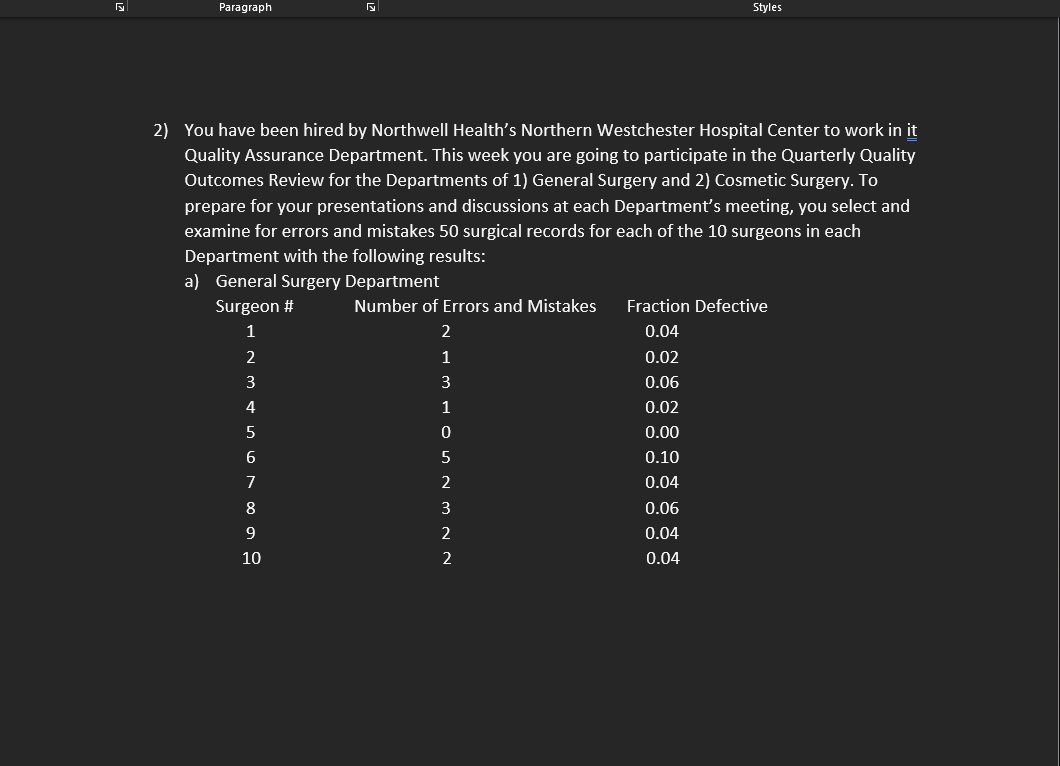 Paragraph

Styles

2) You have been hired by Northwell Health's Northern Westchester Hospital Center to work in it Quality Assurance Department. This week you are going to participate in the Quarterly Quality Outcomes Review for the Departments of 1) General Surgery and 2) Cosmetic Surgery. To prepare for your presentations and discussions at each Department's meeting, you select and examine for errors and mistakes 50 surgical records for each of the 10 surgeons in each Department with the following results:

a) General Surgery Department

| Surgeon # | Number of Errors and Mistakes | Fraction Defective |
|---|---|---|
| 1 | 2 | 0.04 |
| 2 | 1 | 0.02 |
| 3 | 3 | 0.06 |
| 4 | 1 | 0.02 |
| 5 | 0 | 0.00 |
| 6 | 5 | 0.10 |
| 7 | 2 | 0.04 |
| 8 | 3 | 0.06 |
| 9 | 2 | 0.04 |
| 10 | 2 | 0.04 |